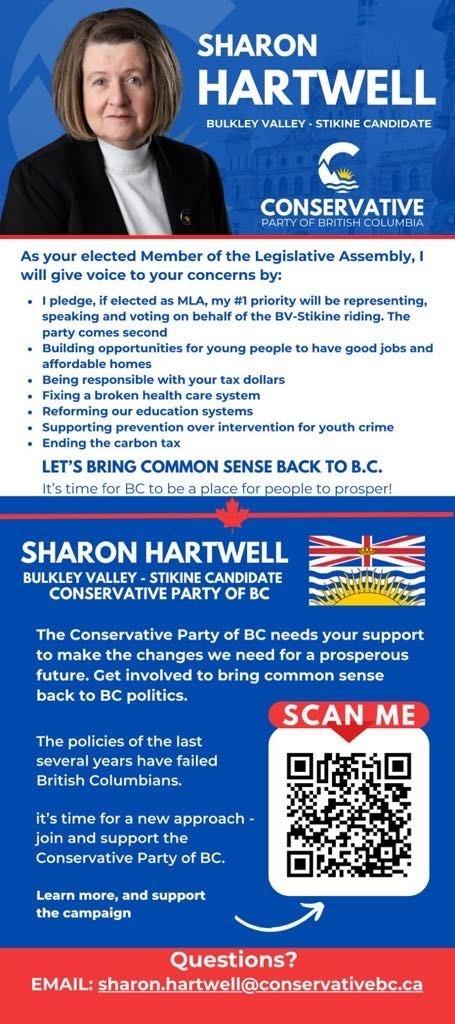 SHARON HARTWELL

BULKLEY VALLEY - STIKINE CANDIDATE

CONSERVATIVE
PARTY OF BRITISH COLUMBIA

As your elected Member of the Legislative Assembly, I will give voice to your concerns by:

• I pledge, if elected as MLA, my #1 priority will be representing, speaking and voting on behalf of the BV-Stikine riding. The party comes second
• Building opportunities for young people to have good jobs and affordable homes
• Being responsible with your tax dollars
• Fixing a broken health care system
• Reforming our education systems
• Supporting prevention over intervention for youth crime
• Ending the carbon tax

LET'S BRING COMMON SENSE BACK TO B.C.

It's time for BC to be a place for people to prosper!

SHARON HARTWELL
BULKLEY VALLEY - STIKINE CANDIDATE
CONSERVATIVE PARTY OF BC

The Conservative Party of BC needs your support to make the changes we need for a prosperous future. Get involved to bring common sense back to BC politics.

The policies of the last several years have failed British Columbians.

it's time for a new approach - join and support the Conservative Party of BC.

Learn more, and support the campaign

SCAN ME

Questions?
EMAIL: sharon.hartwell@conservativebc.ca